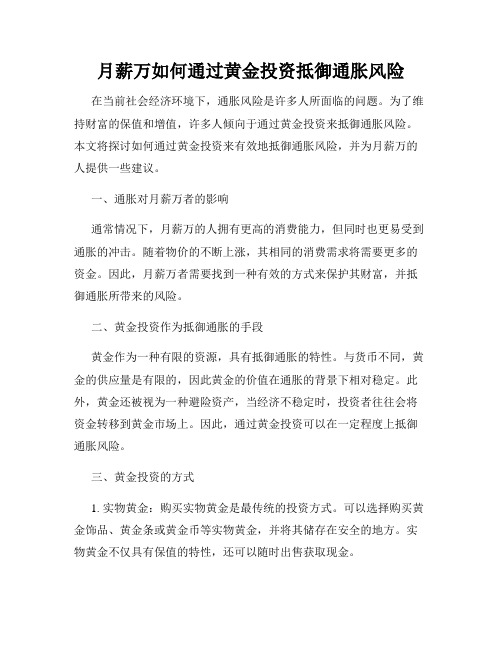 月薪万如何通过黄金投资抵御通胀风险

在当前社会经济环境下，通胀风险是许多人所面临的问题。为了维持财富的保值和增值，许多人倾向于通过黄金投资来抵御通胀风险。本文将探讨如何通过黄金投资来有效地抵御通胀风险，并为月薪万的人提供一些建议。

一、通胀对月薪万者的影响

通常情况下，月薪万的人拥有更高的消费能力，但同时也更易受到通胀的冲击。随着物价的不断上涨，其相同的消费需求将需要更多的资金。因此，月薪万者需要找到一种有效的方式来保护其财富，并抵御通胀所带来的风险。

二、黄金投资作为抵御通胀的手段

黄金作为一种有限的资源，具有抵御通胀的特性。与货币不同，黄金的供应量是有限的，因此黄金的价值在通胀的背景下相对稳定。此外，黄金还被视为一种避险资产，当经济不稳定时，投资者往往会将资金转移到黄金市场上。因此，通过黄金投资可以在一定程度上抵御通胀风险。

三、黄金投资的方式

1. 实物黄金：购买实物黄金是最传统的投资方式。可以选择购买黄金饰品、黄金条或黄金币等实物黄金，并将其储存在安全的地方。实物黄金不仅具有保值的特性，还可以随时出售获取现金。